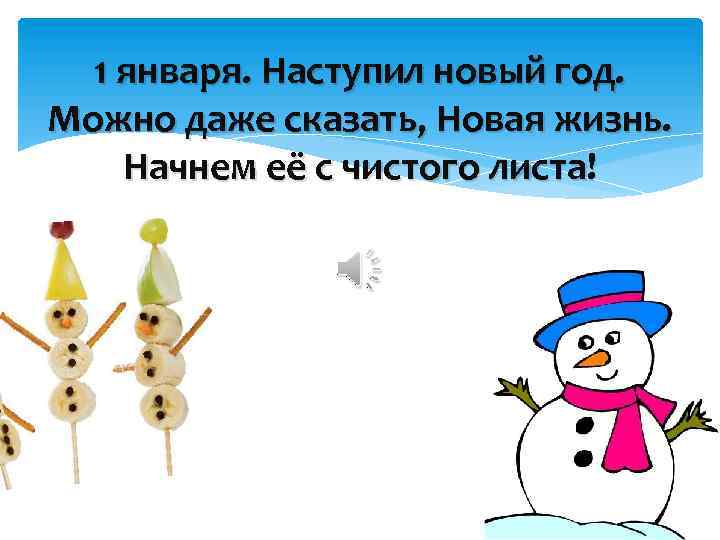 1 января. Наступил новый год. Можно даже сказать, Новая жизнь. Начнем её с чистого листа!